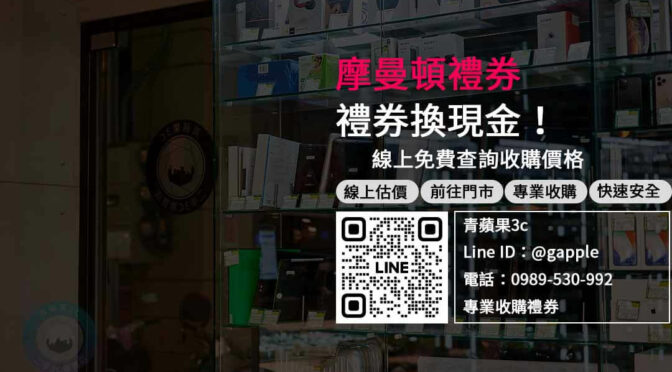 摩曼頓禮券
禮券換現金！
線上免費查詢收購價格

線上估價
前往門市
專業收購
快速安全

LINE

青蘋果3c
Line ID：@gapple
電話：0989-530-992
專業收購禮券